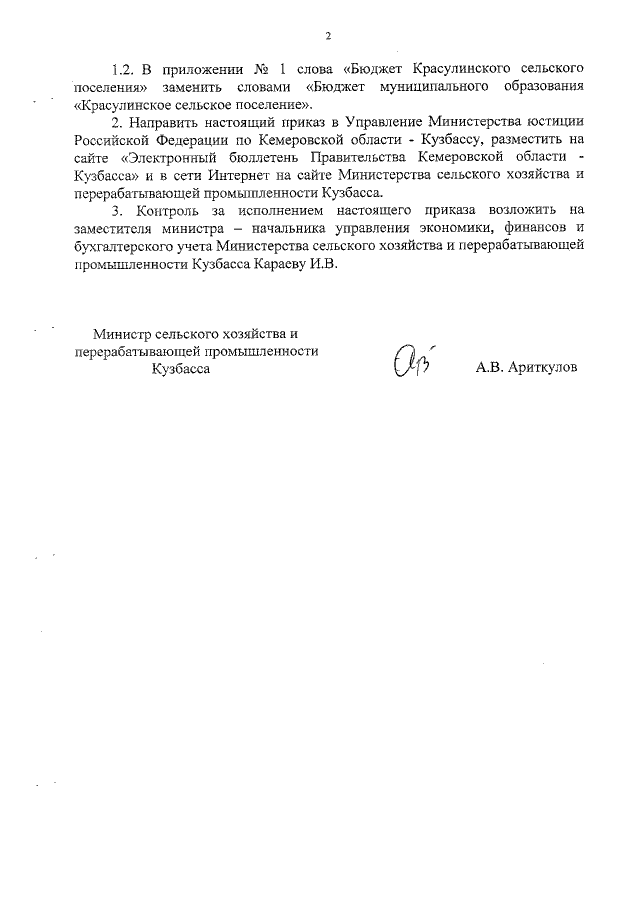 2

1.2. В приложении № 1 слова «Бюджет Красулинского сельского поселения» заменить словами «Бюджет муниципального образования «Красулинское сельское поселение».

2. Направить настоящий приказ в Управление Министерства юстиции Российской Федерации по Кемеровской области - Кузбассу, разместить на сайте «Электронный бюллетень Правительства Кемеровской области - Кузбасса» и в сети Интернет на сайте Министерства сельского хозяйства и перерабатывающей промышленности Кузбасса.

3. Контроль за исполнением настоящего приказа возложить на заместителя министра – начальника управления экономики, финансов и бухгалтерского учета Министерства сельского хозяйства и перерабатывающей промышленности Кузбасса Караеву И.В.

Министр сельского хозяйства и перерабатывающей промышленности Кузбасса

А.В. Ариткулов